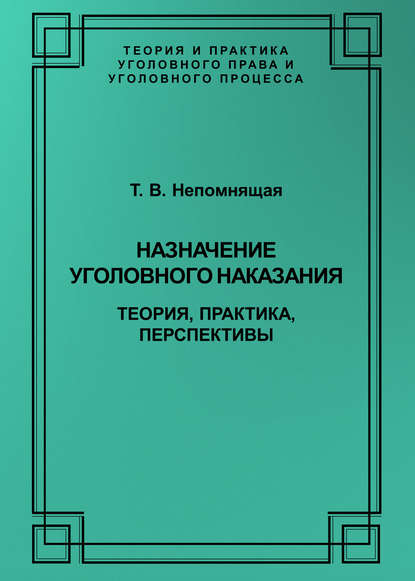 ТЕОРИЯ И ПРАКТИКА УГОЛОВНОГО ПРАВА И УГОЛОВНОГО ПРОЦЕССА

Т. В. Непомнящая

НАЗНАЧЕНИЕ УГОЛОВНОГО НАКАЗАНИЯ

ТЕОРИЯ, ПРАКТИКА, ПЕРСПЕКТИВЫ